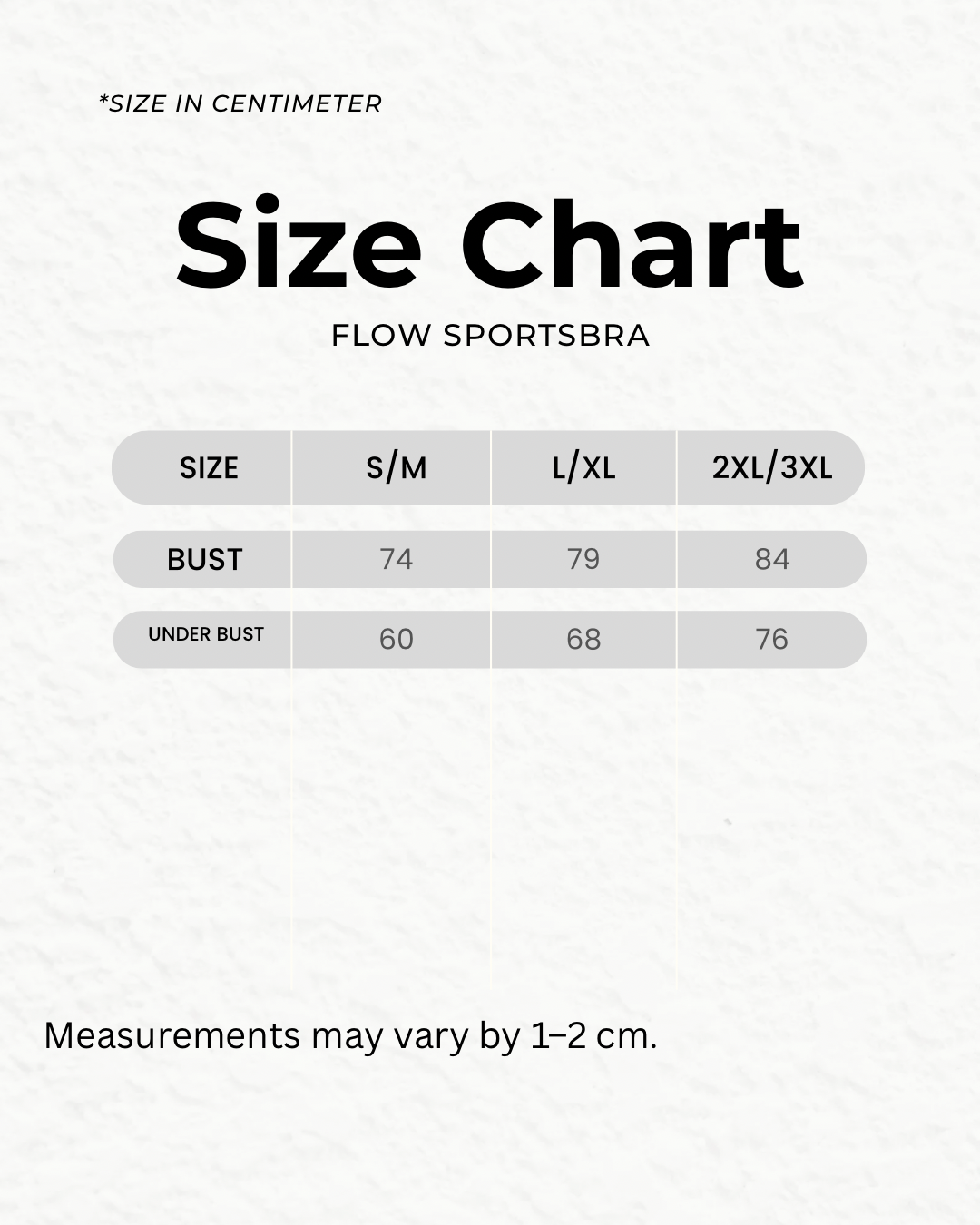 *SIZE IN CENTIMETER

Size Chart

FLOW SPORTSBRA

| SIZE | S/M | L/XL | 2XL/3XL |
|---|---|---|---|
| BUST | 74 | 79 | 84 |
| UNDER BUST | 60 | 68 | 76 |

Measurements may vary by 1–2 cm.